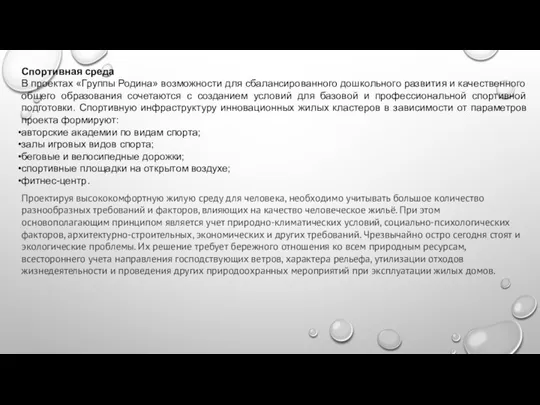 Спортивная среда
В проектах «Группы Родина» возможности для сбалансированного дошкольного развития и качественного общего образования сочетаются с созданием условий для базовой и профессиональной спортивной подготовки. Спортивную инфраструктуру инновационных жилых кластеров в зависимости от параметров проекта формируют:
•авторские академии по видам спорта;
•залы игровых видов спорта;
•беговые и велосипедные дорожки;
•спортивные площадки на открытом воздухе;
•фитнес-центр.

Проектируя высококомфортную жилую среду для человека, необходимо учитывать большое количество разнообразных требований и факторов, влияющих на качество человеческое жильё. При этом основополагающим принципом является учет природно-климатических условий, социально-психологических факторов, архитектурно-строительных, экономических и других требований. Чрезвычайно остро сегодня стоят и экологические проблемы. Их решение требует бережного отношения ко всем природным ресурсам, всестороннего учета направления господствующих ветров, характера рельефа, утилизации отходов жизнедеятельности и проведения других природоохранных мероприятий при эксплуатации жилых домов.